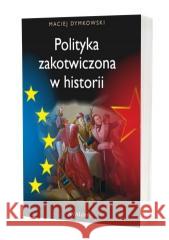 MACIEJ DYMKOWSKI

Polityka zakotwiczona w historii

Kraina Książek